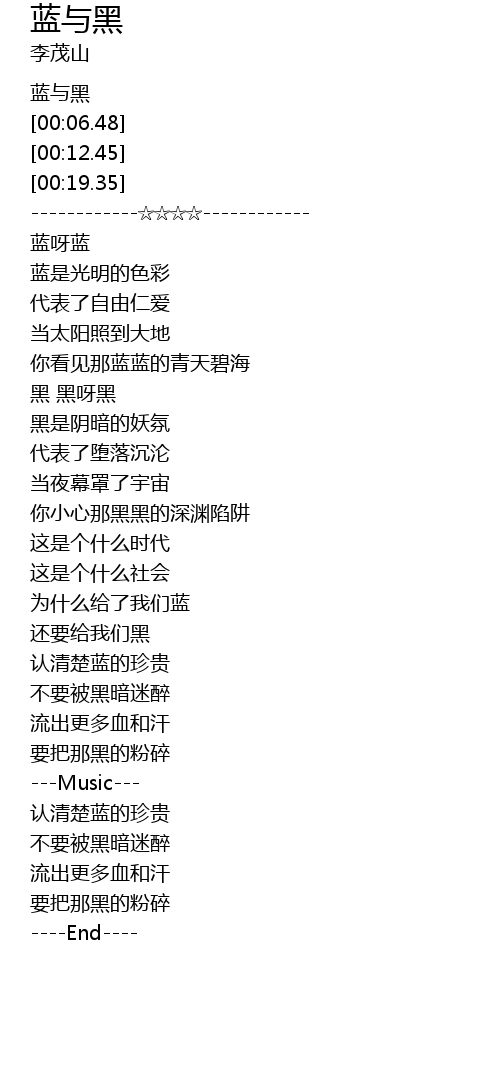 蓝与黑
李茂山

蓝与黑
[00:06.48]
[00:12.45]
[00:19.35]
------------☆☆☆☆------------

蓝呀蓝
蓝是光明的色彩
代表了自由仁爱
当太阳照到大地
你看见那蓝蓝的青天碧海
黑 黑呀黑
黑是阴暗的妖氛
代表了堕落沉沦
当夜幕罩了宇宙
你小心那黑黑的深渊陷阱
这是个什么时代
这是个什么社会
为什么给了我们蓝
还要给我们黑
认清楚蓝的珍贵
不要被黑暗迷醉
流出更多血和汗
要把那黑的粉碎
---Music---
认清楚蓝的珍贵
不要被黑暗迷醉
流出更多血和汗
要把那黑的粉碎
----End----